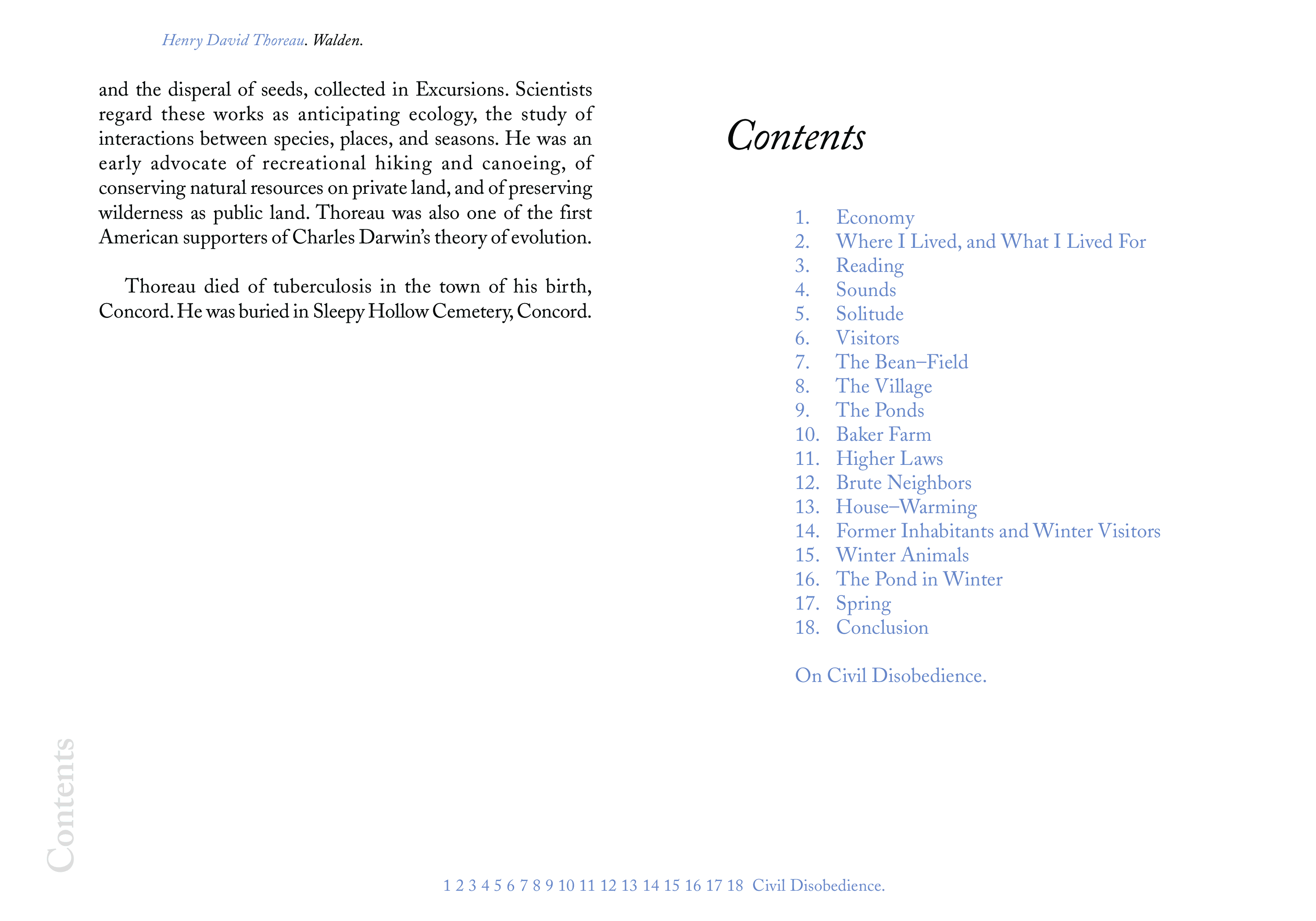 Henry David Thoreau. Walden.

and the disperal of seeds, collected in Excursions. Scientists regard these works as anticipating ecology, the study of interactions between species, places, and seasons. He was an early advocate of recreational hiking and canoeing, of conserving natural resources on private land, and of preserving wilderness as public land. Thoreau was also one of the first American supporters of Charles Darwin's theory of evolution.

Thoreau died of tuberculosis in the town of his birth, Concord. He was buried in Sleepy Hollow Cemetery, Concord.

Contents

Contents

1. Economy
2. Where I Lived, and What I Lived For
3. Reading
4. Sounds
5. Solitude
6. Visitors
7. The Bean–Field
8. The Village
9. The Ponds
10. Baker Farm
11. Higher Laws
12. Brute Neighbors
13. House–Warming
14. Former Inhabitants and Winter Visitors
15. Winter Animals
16. The Pond in Winter
17. Spring
18. Conclusion

On Civil Disobedience.

1 2 3 4 5 6 7 8 9 10 11 12 13 14 15 16 17 18 Civil Disobedience.